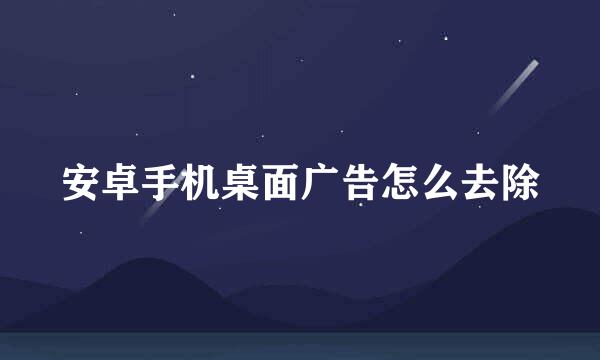 安卓手机桌面广告怎么去除